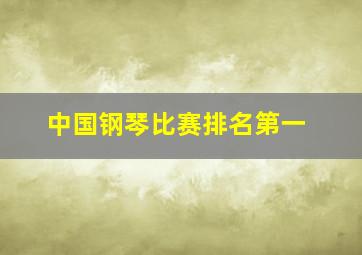 中国钢琴比赛排名第一